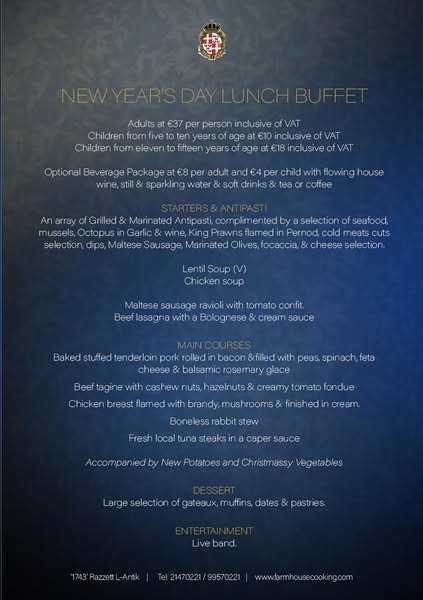 NEW YEAR'S DAY LUNCH BUFFET

Adults at €37 per person inclusive of VAT
Children from five to ten years of age at €10 inclusive of VAT
Children from eleven to fifteen years of age at €18 inclusive of VAT

Optional Beverage Package at €8 per adult and €4 per child with flowing house wine, still & sparkling water & soft drinks & tea or coffee

STARTERS & ANTIPASTI
An array of Grilled & Marinated Antipasti, complimented by a selection of seafood, mussels, Octopus in Garlic & wine, King Prawns flamed in Pernod, cold meats cuts selection, dips, Maltese Sausage, Marinated Olives, focaccia, & cheese selection.

Lentil Soup (V)
Chicken soup

Maltese sausage ravioli with tomato confit.
Beef lasagna with a Bolognese & cream sauce

MAIN COURSES
Baked stuffed tenderloin pork rolled in bacon &filled with peas, spinach, feta cheese & balsamic rosemary glace

Beef tagine with cashew nuts, hazelnuts & creamy tomato fondue

Chicken breast flamed with brandy, mushrooms & finished in cream.

Boneless rabbit stew

Fresh local tuna steaks in a caper sauce

Accompanied by New Potatoes and Christmassy Vegetables

DESSERT
Large selection of gateaux, muffins, dates & pastries.

ENTERTAINMENT
Live band.

'1743' Razzett L-Antik | Tel: 21470221 / 99570221 | www.farmhousecooking.com